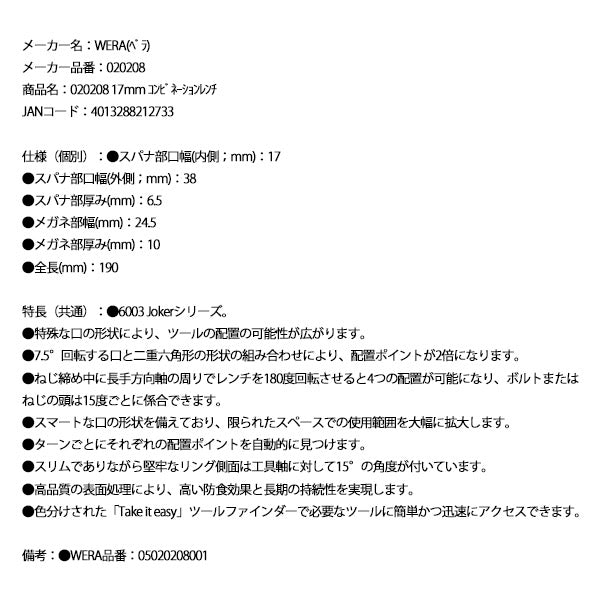 メーカー名：WERA(ベラ)
メーカー品番：020208
商品名：020208 17mm コンビネーションレンチ
JANコード：4013288212733

仕様（個別）：●スパナ部口幅(内側；mm)：17
●スパナ部口幅(外側；mm)：38
●スパナ部厚み(mm)：6.5
●メガネ部幅(mm)：24.5
●メガネ部厚み(mm)：10
●全長(mm)：190

特長（共通）：●6003 Jokerシリーズ。
●特殊な口の形状により、ツールの配置の可能性が広がります。
●7.5°回転する口と二重六角形の形状の組み合わせにより、配置ポイントが2倍になります。
●ねじ締め中に長手方向軸の周りでレンチを180度回転させると4つの配置が可能になり、ボルトまたはねじの頭は15度ごとに係合できます。
●スマートな口の形状を備えており、限られたスペースでの使用範囲を大幅に拡大します。
●ターンごとにそれぞれの配置ポイントを自動的に見つけます。
●スリムでありながら堅牢なリング側面は工具軸に対して15°の角度が付いています。
●高品質の表面処理により、高い防食効果と長期の持続性を実現します。
●色分けされた「Take it easy」ツールファインダーで必要なツールに簡単かつ迅速にアクセスできます。

備考：●WERA品番：05020208001